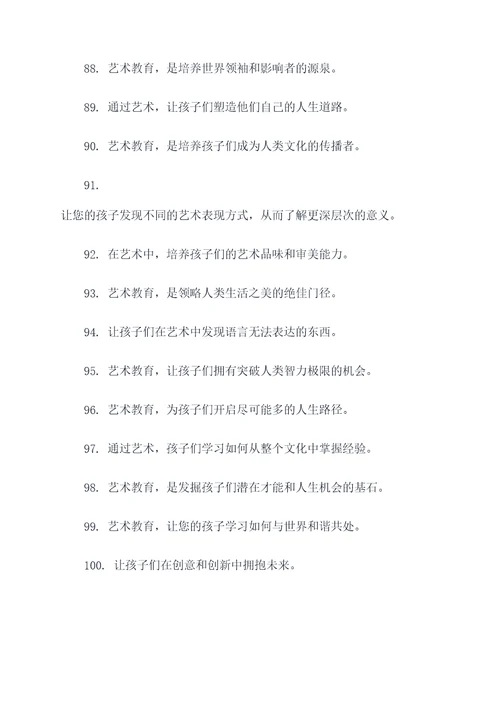 88. 艺术教育，是培养世界领袖和影响者的源泉。

89. 通过艺术，让孩子们塑造他们自己的人生道路。

90. 艺术教育，是培养孩子们成为人类文化的传播者。

91.

让您的孩子发现不同的艺术表现方式，从而了解更深层次的意义。

92. 在艺术中，培养孩子们的艺术品味和审美能力。

93. 艺术教育，是领略人类生活之美的绝佳门径。

94. 让孩子们在艺术中发现语言无法表达的东西。

95. 艺术教育，让孩子们拥有突破人类智力极限的机会。

96. 艺术教育，为孩子们开启尽可能多的人生路径。

97. 通过艺术，孩子们学习如何从整个文化中掌握经验。

98. 艺术教育，是发掘孩子们潜在才能和人生机会的基石。

99. 艺术教育，让您的孩子学习如何与世界和谐共处。

100. 让孩子们在创意和创新中拥抱未来。